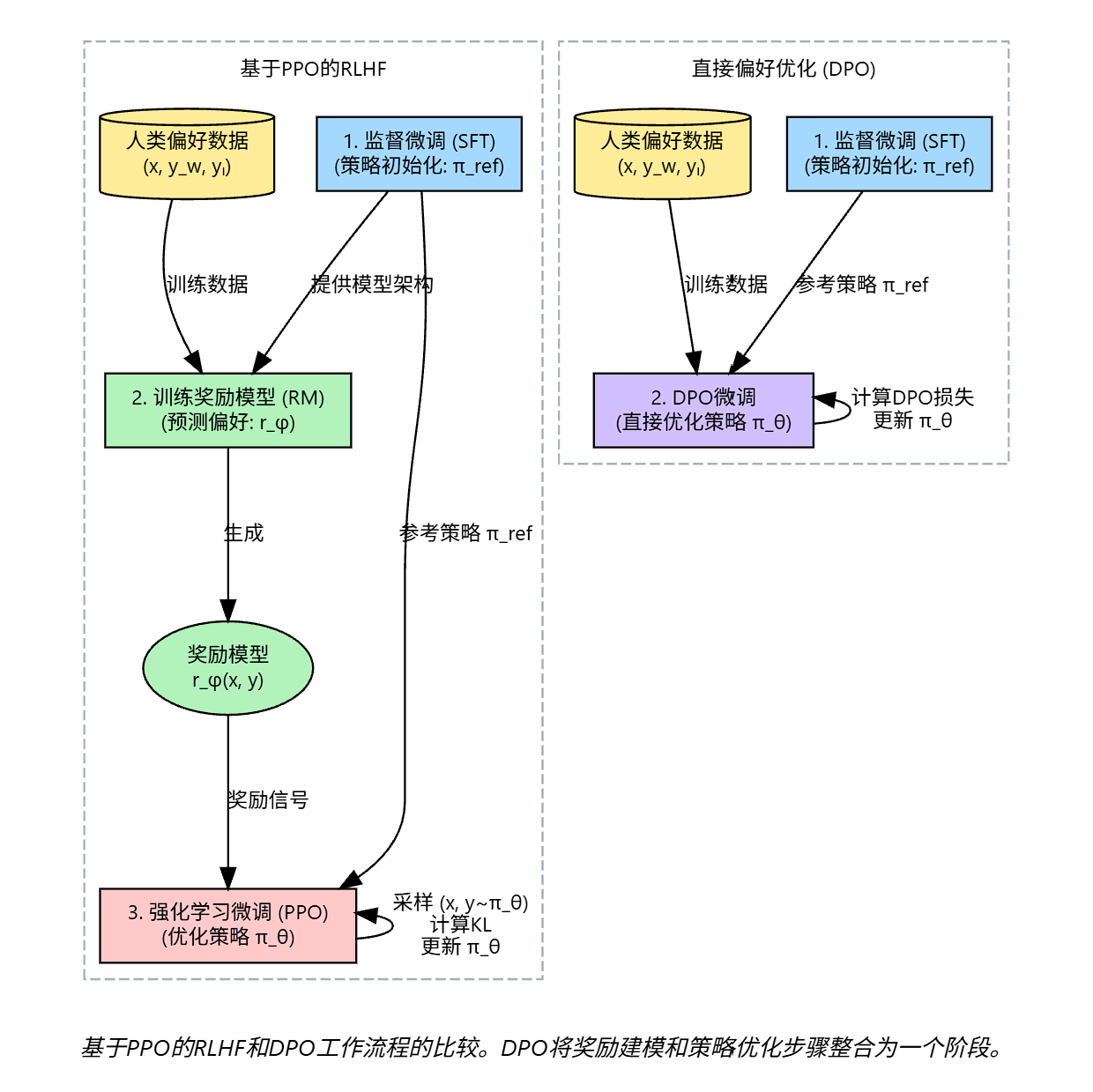 基于PPO的RLHF

人类偏好数据
(x, y_w, yₗ)

1. 监督微调 (SFT)
(策略初始化: π_ref)

训练数据

提供模型架构

2. 训练奖励模型 (RM)
(预测偏好: r_φ)

生成

参考策略 π_ref

奖励模型
r_φ(x, y)

奖励信号

3. 强化学习微调 (PPO)
(优化策略 π_θ)

采样 (x, y~π_θ)
计算KL
更新 π_θ

直接偏好优化 (DPO)

人类偏好数据
(x, y_w, yₗ)

1. 监督微调 (SFT)
(策略初始化: π_ref)

训练数据

参考策略 π_ref

2. DPO微调
(直接优化策略 π_θ)

计算DPO损失
更新 π_θ

基于PPO的RLHF和DPO工作流程的比较。DPO将奖励建模和策略优化步骤整合为一个阶段。